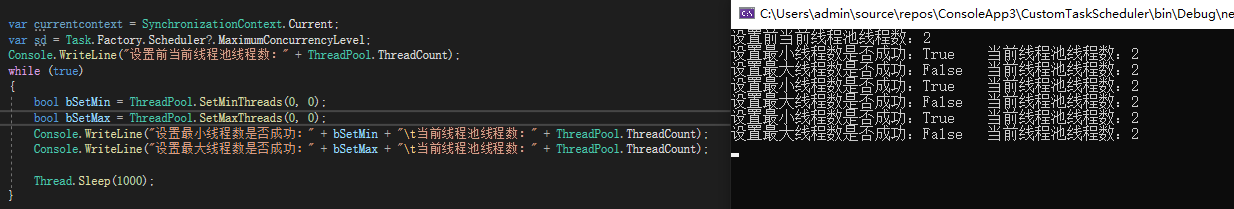 var currentcontext = SynchronizationContext.Current;
var sd = Task.Factory.Scheduler?.MaximumConcurrencyLevel;
Console.WriteLine("设置前当前线程池线程数：" + ThreadPool.ThreadCount);
while (true)
{
bool bSetMin = ThreadPool.SetMinThreads(0, 0);
bool bSetMax = ThreadPool.SetMaxThreads(0, 0);
Console.WriteLine("设置最小线程数是否成功：" + bSetMin + "\t当前线程池线程数：" + ThreadPool.ThreadCount);
Console.WriteLine("设置最大线程数是否成功：" + bSetMax + "\t当前线程池线程数：" + ThreadPool.ThreadCount);

Thread.Sleep(1000);
}

C:\Users\admin\source\repos\ConsoleApp3\CustomTaskScheduler\bin\Debug\ne

设置前当前线程池线程数：2
设置最小线程数是否成功：True 当前线程池线程数：2
设置最大线程数是否成功：False 当前线程池线程数：2
设置最小线程数是否成功：True 当前线程池线程数：2
设置最大线程数是否成功：False 当前线程池线程数：2
设置最小线程数是否成功：True 当前线程池线程数：2
设置最大线程数是否成功：False 当前线程池线程数：2